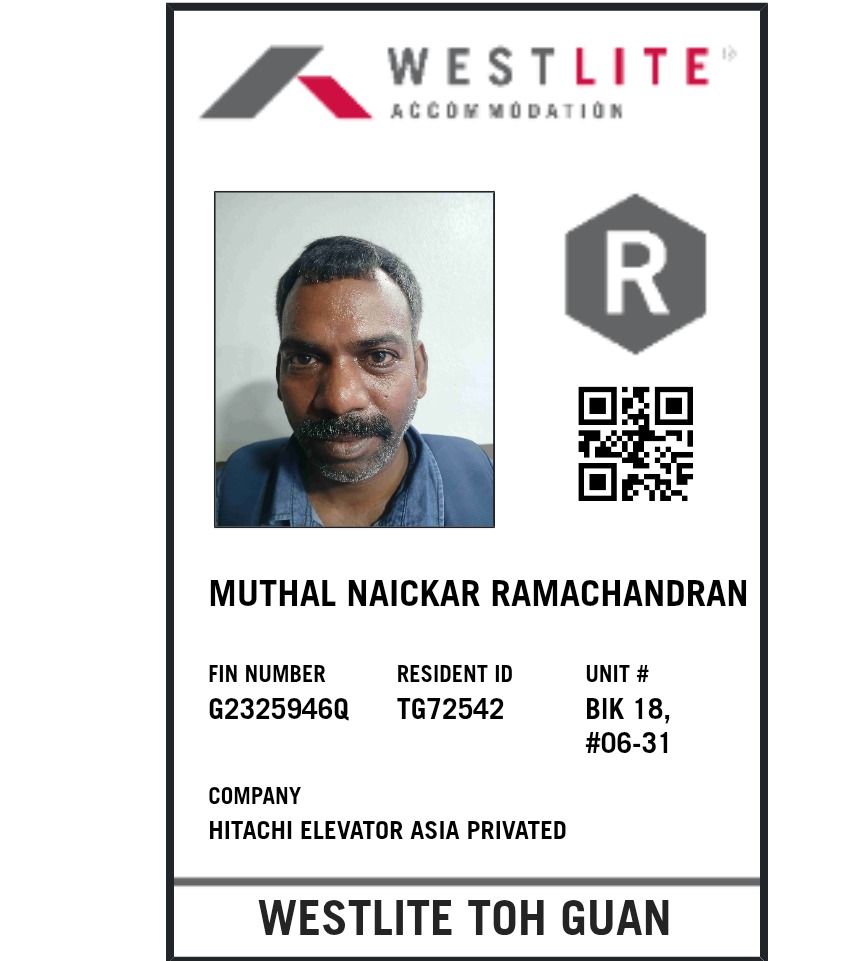 WESTLITE
ACCOMMODATION

R

MUTHAL NAICKAR RAMACHANDRAN

FIN NUMBER
G2325946Q

RESIDENT ID
TG72542

UNIT #
BIK 18,
#06-31

COMPANY
HITACHI ELEVATOR ASIA PRIVATED

WESTLITE TOH GUAN